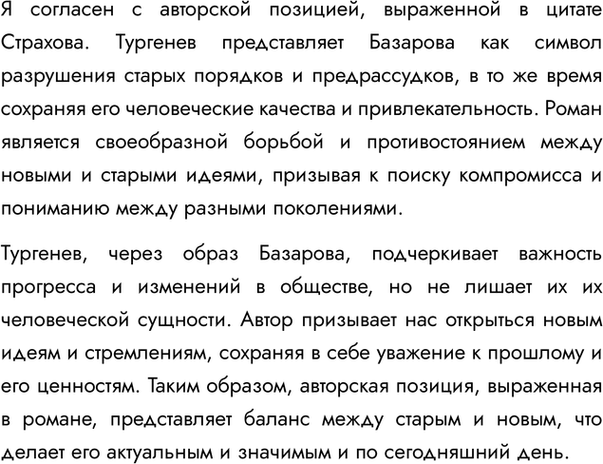 Я согласен с авторской позицией, выраженной в цитате Страхова. Тургенев представляет Базарова как символ разрушения старых порядков и предрассудков, в то же время сохраняя его человеческие качества и привлекательность. Роман является своеобразной борьбой и противостоянием между новыми и старыми идеями, призывая к поиску компромисса и пониманию между разными поколениями.

Тургенев, через образ Базарова, подчеркивает важность прогресса и изменений в обществе, но не лишает их их человеческой сущности. Автор призывает нас открыться новым идеям и стремлениям, сохраняя в себе уважение к прошлому и его ценностям. Таким образом, авторская позиция, выраженная в романе, представляет баланс между старым и новым, что делает его актуальным и значимым и по сегодняшний день.